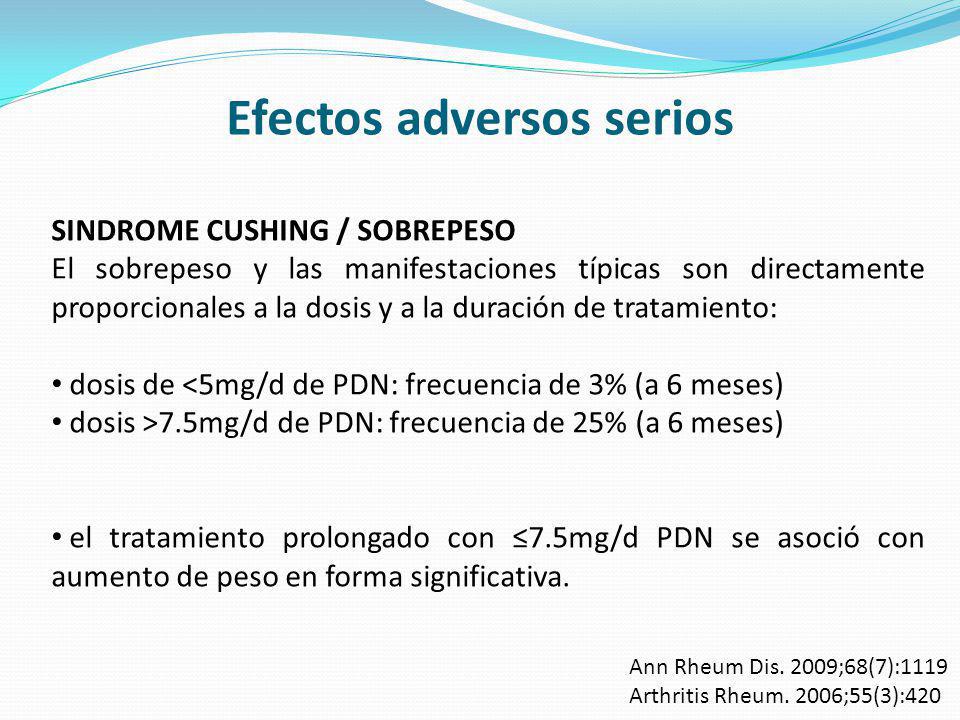 Efectos adversos serios

SINDROME CUSHING / SOBREPESO
El sobrepeso y las manifestaciones típicas son directamente proporcionales a la dosis y a la duración de tratamiento:

• dosis de <5mg/d de PDN: frecuencia de 3% (a 6 meses)
• dosis >7.5mg/d de PDN: frecuencia de 25% (a 6 meses)

• el tratamiento prolongado con ≤7.5mg/d PDN se asoció con aumento de peso en forma significativa.

Ann Rheum Dis. 2009;68(7):1119
Arthritis Rheum. 2006;55(3):420